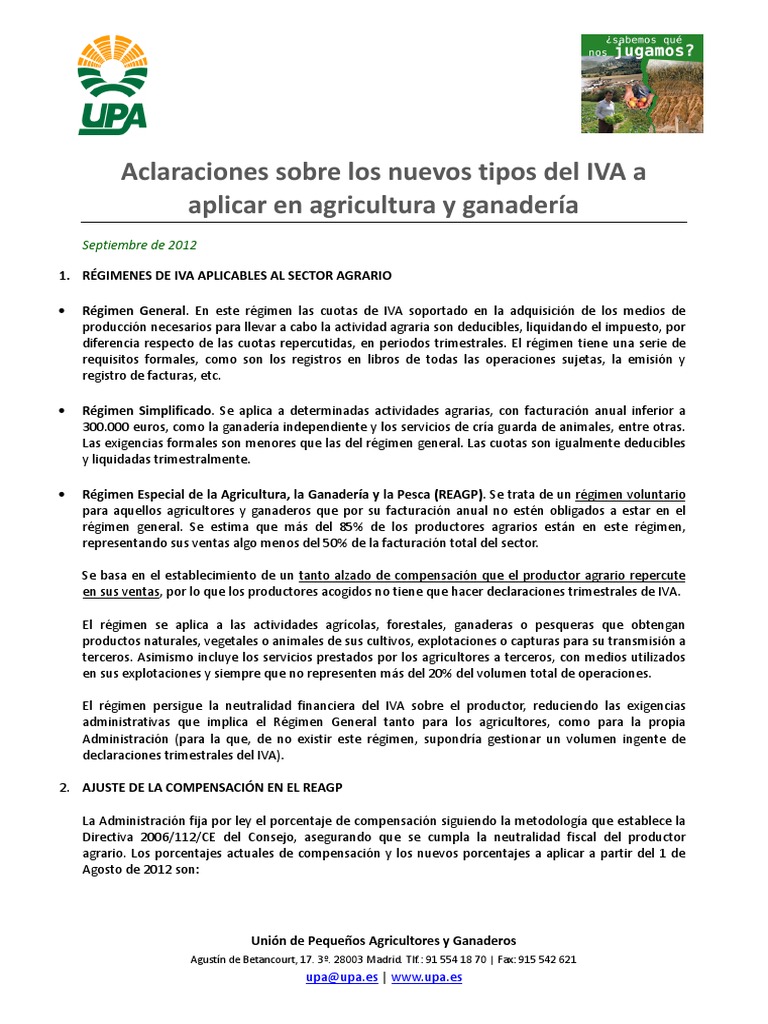 UPA

¿sabemos qué nos jugamos?

Aclaraciones sobre los nuevos tipos del IVA a aplicar en agricultura y ganadería

Septiembre de 2012

1. RÉGIMENES DE IVA APLICABLES AL SECTOR AGRARIO

• Régimen General. En este régimen las cuotas de IVA soportado en la adquisición de los medios de producción necesarios para llevar a cabo la actividad agraria son deducibles, liquidando el impuesto, por diferencia respecto de las cuotas repercutidas, en periodos trimestrales. El régimen tiene una serie de requisitos formales, como son los registros en libros de todas las operaciones sujetas, la emisión y registro de facturas, etc.

• Régimen Simplificado. Se aplica a determinadas actividades agrarias, con facturación anual inferior a 300.000 euros, como la ganadería independiente y los servicios de cría guarda de animales, entre otras. Las exigencias formales son menores que las del régimen general. Las cuotas son igualmente deducibles y liquidadas trimestralmente.

• Régimen Especial de la Agricultura, la Ganadería y la Pesca (REAGP). Se trata de un régimen voluntario para aquellos agricultores y ganaderos que por su facturación anual no estén obligados a estar en el régimen general. Se estima que más del 85% de los productores agrarios están en este régimen, representando sus ventas algo menos del 50% de la facturación total del sector.

Se basa en el establecimiento de un tanto alzado de compensación que el productor agrario repercute en sus ventas, por lo que los productores acogidos no tiene que hacer declaraciones trimestrales de IVA.

El régimen se aplica a las actividades agrícolas, forestales, ganaderas o pesqueras que obtengan productos naturales, vegetales o animales de sus cultivos, explotaciones o capturas para su transmisión a terceros. Asimismo incluye los servicios prestados por los agricultores a terceros, con medios utilizados en sus explotaciones y siempre que no representen más del 20% del volumen total de operaciones.

El régimen persigue la neutralidad financiera del IVA sobre el productor, reduciendo las exigencias administrativas que implica el Régimen General tanto para los agricultores, como para la propia Administración (para la que, de no existir este régimen, supondría gestionar un volumen ingente de declaraciones trimestrales del IVA).

2. AJUSTE DE LA COMPENSACIÓN EN EL REAGP

La Administración fija por ley el porcentaje de compensación siguiendo la metodología que establece la Directiva 2006/112/CE del Consejo, asegurando que se cumpla la neutralidad fiscal del productor agrario. Los porcentajes actuales de compensación y los nuevos porcentajes a aplicar a partir del 1 de Agosto de 2012 son:

Unión de Pequeños Agricultores y Ganaderos
Agustín de Betancourt, 17. 3º. 28003 Madrid. Tlf.: 91 554 18 70 | Fax: 915 542 621
upa@upa.es | www.upa.es